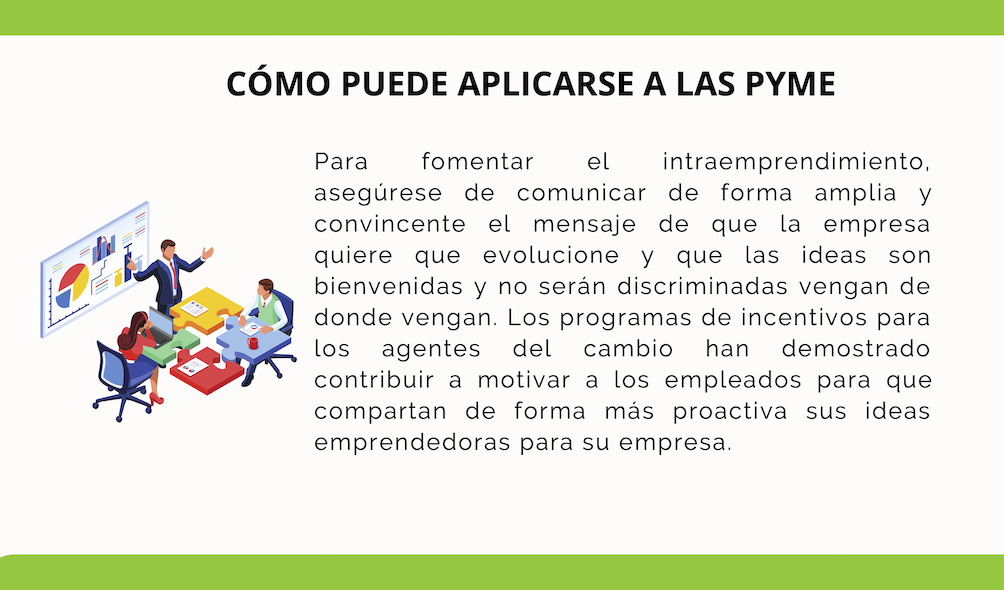 CÓMO PUEDE APLICARSE A LAS PYME

Para fomentar el intraemprendimiento, asegúrese de comunicar de forma amplia y convincente el mensaje de que la empresa quiere que evolucione y que las ideas son bienvenidas y no serán discriminadas vengan de donde vengan. Los programas de incentivos para los agentes del cambio han demostrado contribuir a motivar a los empleados para que compartan de forma más proactiva sus ideas emprendedoras para su empresa.